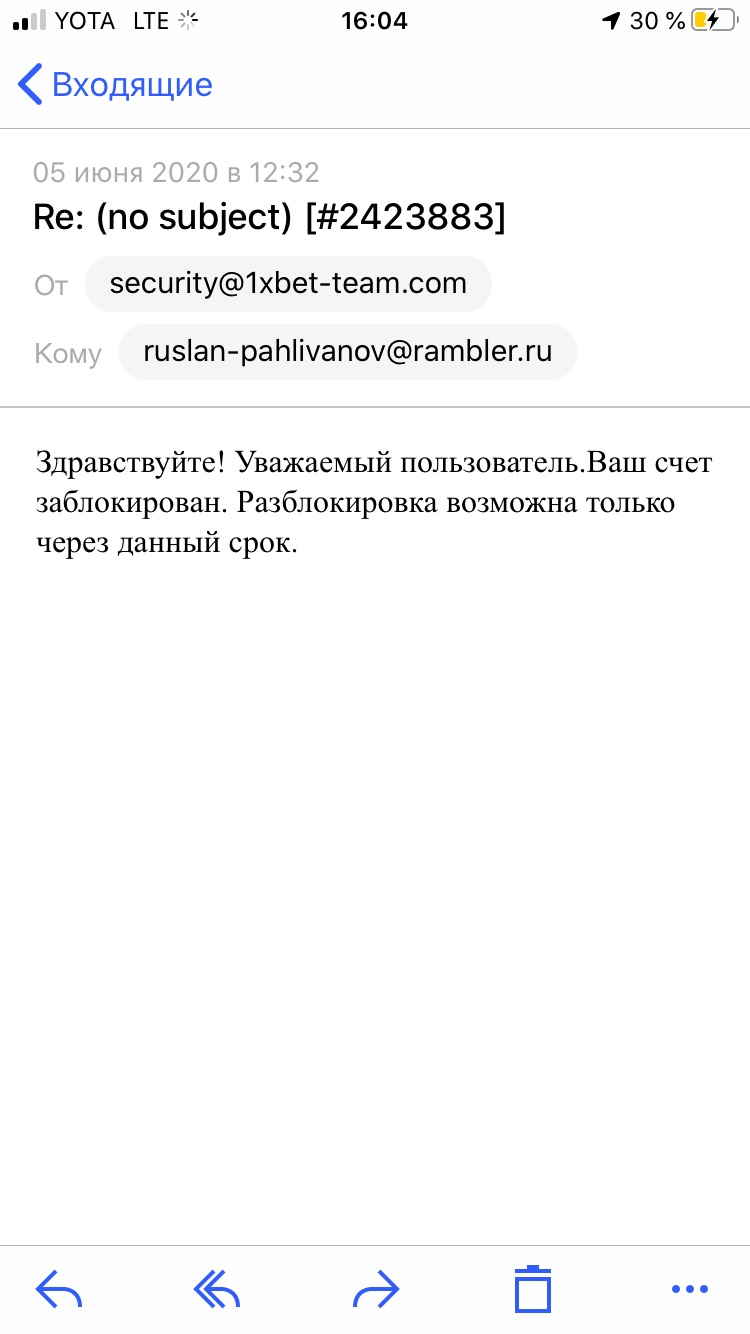 YOTA LTE 16:04 30 %

Входящие

05 июня 2020 в 12:32
Re: (no subject) [#2423883]

От security@1xbet-team.com

Кому ruslan-pahlivanov@rambler.ru

Здравствуйте! Уважаемый пользователь.Ваш счет заблокирован. Разблокировка возможна только через данный срок.